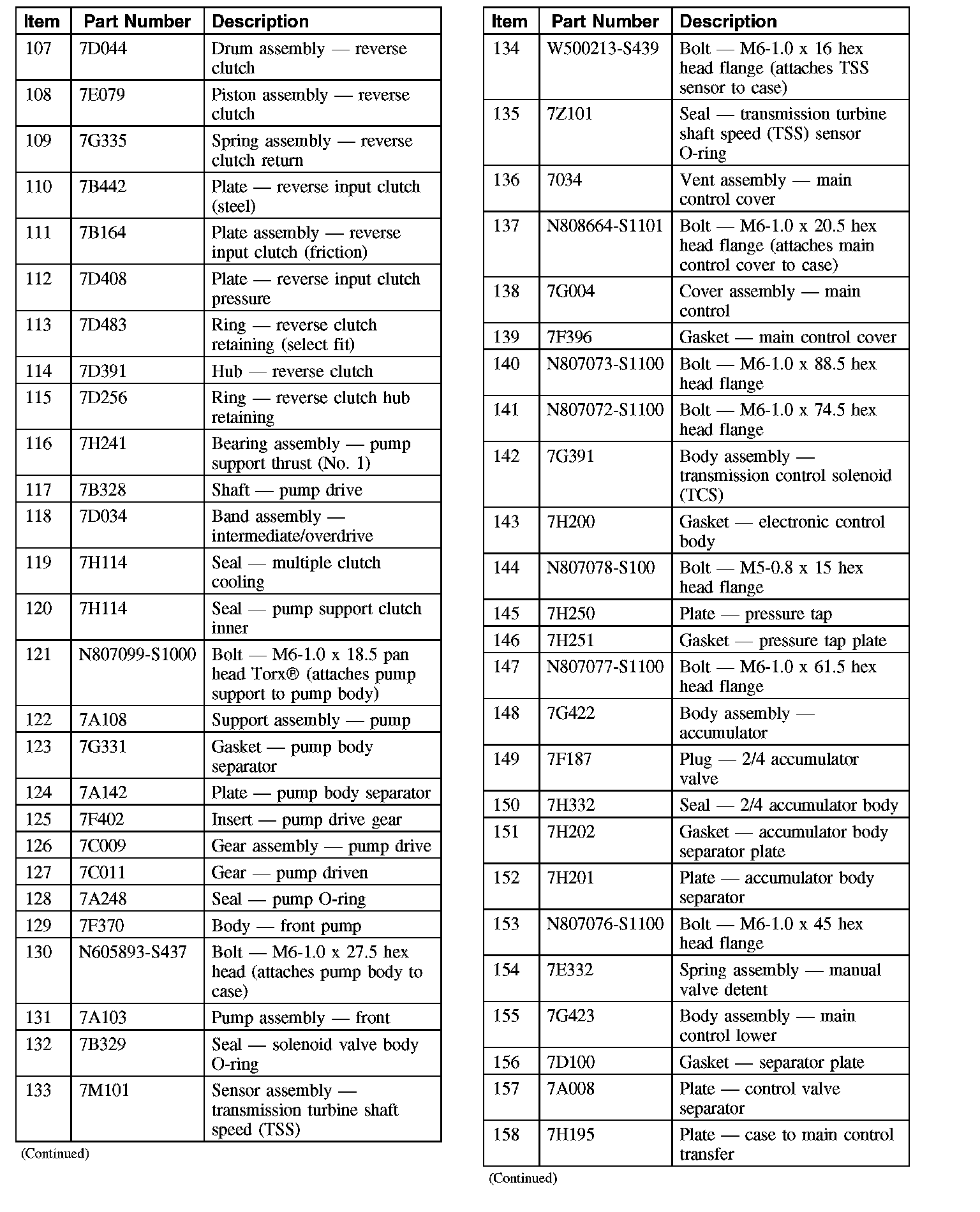 | Item | Part Number | Description |
|---|---|---|
| 107 | 7D044 | Drum assembly — reverse clutch |
| 108 | 7E079 | Piston assembly — reverse clutch |
| 109 | 7G335 | Spring assembly — reverse clutch return |
| 110 | 7B442 | Plate — reverse input clutch (steel) |
| 111 | 7B164 | Plate assembly — reverse input clutch (friction) |
| 112 | 7D408 | Plate — reverse input clutch pressure |
| 113 | 7D483 | Ring — reverse clutch retaining (select fit) |
| 114 | 7D391 | Hub — reverse clutch |
| 115 | 7D256 | Ring — reverse clutch hub retaining |
| 116 | 7H241 | Bearing assembly — pump support thrust (No. 1) |
| 117 | 7B328 | Shaft — pump drive |
| 118 | 7D034 | Band assembly — intermediate/overdrive |
| 119 | 7H114 | Seal — multiple clutch cooling |
| 120 | 7H114 | Seal — pump support clutch inner |
| 121 | N807099-S1000 | Bolt — M6-1.0 x 18.5 pan head Torx® (attaches pump support to pump body) |
| 122 | 7A108 | Support assembly — pump |
| 123 | 7G331 | Gasket — pump body separator |
| 124 | 7A142 | Plate — pump body separator |
| 125 | 7F402 | Insert — pump drive gear |
| 126 | 7C009 | Gear assembly — pump drive |
| 127 | 7C011 | Gear — pump driven |
| 128 | 7A248 | Seal — pump O-ring |
| 129 | 7F370 | Body — front pump |
| 130 | N605893-S437 | Bolt — M6-1.0 x 27.5 hex head (attaches pump body to case) |
| 131 | 7A103 | Pump assembly — front |
| 132 | 7B329 | Seal — solenoid valve body O-ring |
| 133 | 7M101 | Sensor assembly — transmission turbine shaft speed (TSS) |

(Continued)

| Item | Part Number | Description |
|---|---|---|
| 134 | W500213-S439 | Bolt — M6-1.0 x 16 hex head flange (attaches TSS sensor to case) |
| 135 | 7Z101 | Seal — transmission turbine shaft speed (TSS) sensor O-ring |
| 136 | 7034 | Vent assembly — main control cover |
| 137 | N808664-S1101 | Bolt — M6-1.0 x 20.5 hex head flange (attaches main control cover to case) |
| 138 | 7G004 | Cover assembly — main control |
| 139 | 7F396 | Gasket — main control cover |
| 140 | N807073-S1100 | Bolt — M6-1.0 x 88.5 hex head flange |
| 141 | N807072-S1100 | Bolt — M6-1.0 x 74.5 hex head flange |
| 142 | 7G391 | Body assembly — transmission control solenoid (TCS) |
| 143 | 7H200 | Gasket — electronic control body |
| 144 | N807078-S100 | Bolt — M5-0.8 x 15 hex head flange |
| 145 | 7H250 | Plate — pressure tap |
| 146 | 7H251 | Gasket — pressure tap plate |
| 147 | N807077-S1100 | Bolt — M6-1.0 x 61.5 hex head flange |
| 148 | 7G422 | Body assembly — accumulator |
| 149 | 7F187 | Plug — 2/4 accumulator valve |
| 150 | 7H332 | Seal — 2/4 accumulator body |
| 151 | 7H202 | Gasket — accumulator body separator plate |
| 152 | 7H201 | Plate — accumulator body separator |
| 153 | N807076-S1100 | Bolt — M6-1.0 x 45 hex head flange |
| 154 | 7E332 | Spring assembly — manual valve detent |
| 155 | 7G423 | Body assembly — main control lower |
| 156 | 7D100 | Gasket — separator plate |
| 157 | 7A008 | Plate — control valve separator |
| 158 | 7H195 | Plate — case to main control transfer |

(Continued)